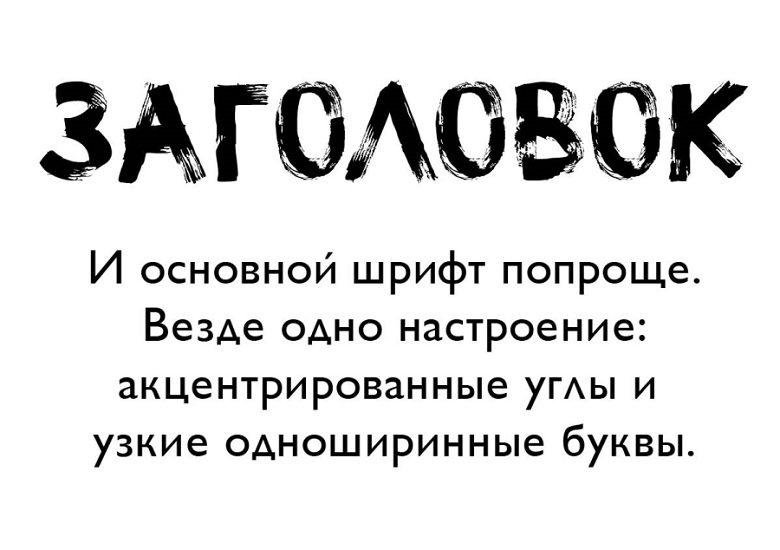 ЗАГОЛОВОК

И основной шрифт попроще. Везде одно настроение: акцентрированные углы и узкие одноширинные буквы.